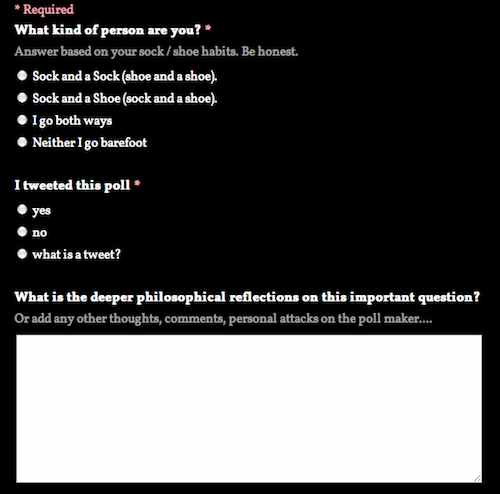 * Required

What kind of person are you? *

Answer based on your sock / shoe habits. Be honest.

Sock and a Sock (shoe and a shoe).

Sock and a Shoe (sock and a shoe).

I go both ways

Neither I go barefoot

I tweeted this poll *

yes

no

what is a tweet?

What is the deeper philosophical reflections on this important question?

Or add any other thoughts, comments, personal attacks on the poll maker....